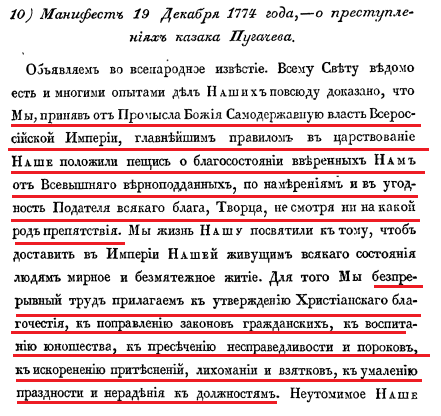 10) Манифестъ 19 Декабря 1774 года,—о преступленіяхъ казака Пугачева.

Объявляемъ во всенародное извѣстіе. Всему Свѣту вѣдомо есть и многими опытами дѣлъ Нашихъ повсюду доказано, что Мы, принявъ отъ Промысла Божія Самодержавную власть Всероссійской Имперіи, главнѣйшимъ правиломъ въ царствованіе Наше положили пещись о благосостояніи ввѣренныхъ Намъ отъ Всевышняго вѣрноподданныхъ, по намѣреніямъ и въ угодность Подателя всякаго блага, Творца, не смотря ни на какой родъ препятствія. Мы жизнь Нашу посвятили къ тому, чтобъ доставить въ Имперіи Нашей живущимъ всякаго состоянія людямъ мирное и безмятежное житіе. Для того Мы безпрерывный трудъ прилагаемъ къ утвержденію Христіанскаго благочестія, къ поправленію законовъ гражданскихъ, къ воспитанію юношества, къ пресѣченію несправедливости и пороковъ, къ искорененію притѣсненій, лихоманіи и взятковъ, къ умаленію праздности и нерадѣнія къ должностямъ. Неутомимое Наше